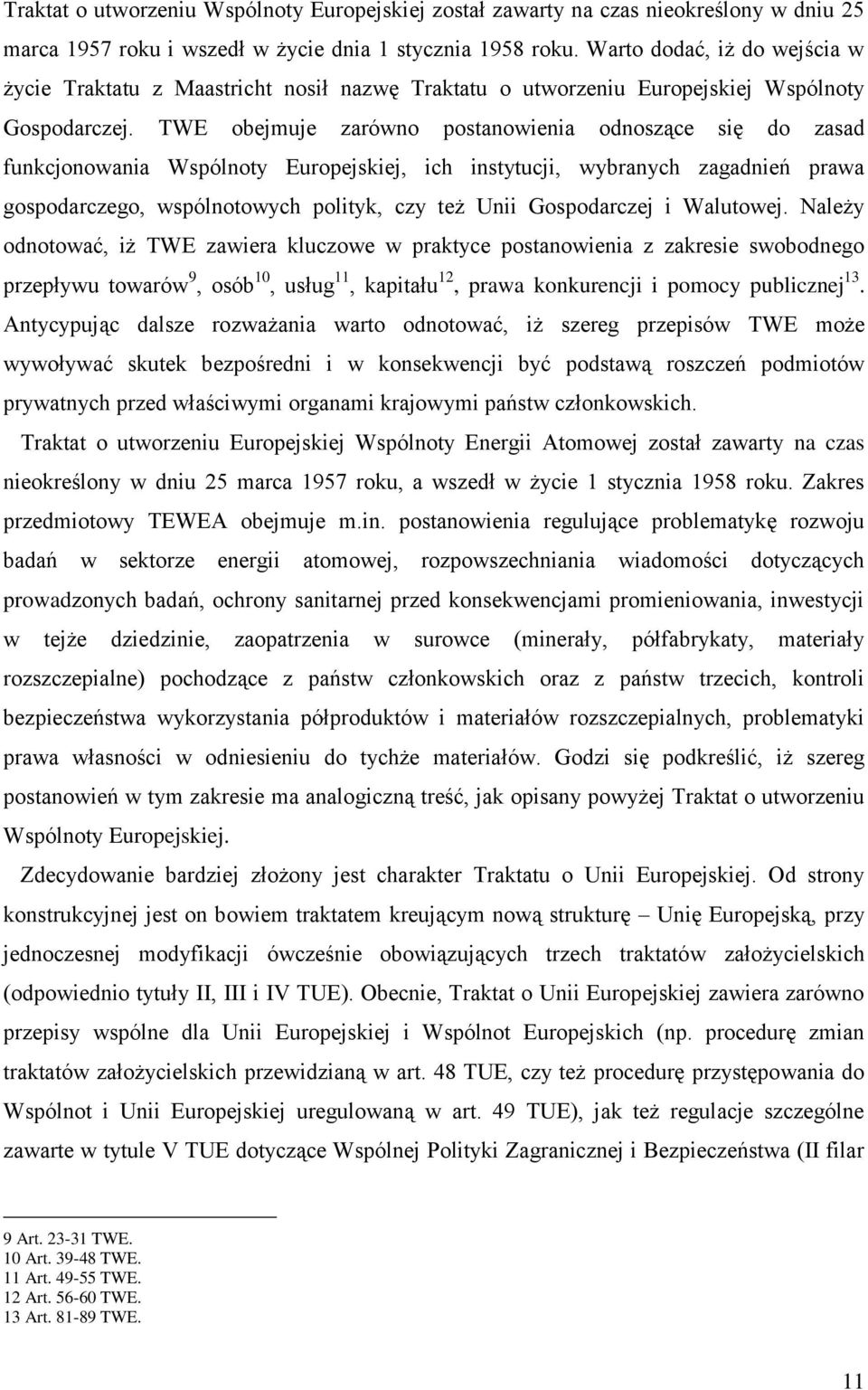 Traktat o utworzeniu Wspólnoty Europejskiej został zawarty na czas nieokreślony w dniu 25 marca 1957 roku i wszedł w życie dnia 1 stycznia 1958 roku. Warto dodać, iż do wejścia w życie Traktatu z Maastricht nosił nazwę Traktatu o utworzeniu Europejskiej Wspólnoty Gospodarczej. TWE obejmuje zarówno postanowienia odnoszące się do zasad funkcjonowania Wspólnoty Europejskiej, ich instytucji, wybranych zagadnień prawa gospodarczego, wspólnotowych polityk, czy też Unii Gospodarczej i Walutowej. Należy odnotować, iż TWE zawiera kluczowe w praktyce postanowienia z zakresie swobodnego przepływu towarów$^{9}$, osób$^{10}$, usług$^{11}$, kapitału$^{12}$, prawa konkurencji i pomocy publicznej$^{13}$. Antycypując dalsze rozważania warto odnotować, iż szereg przepisów TWE może wywoływać skutek bezpośredni i w konsekwencji być podstawą roszczeń podmiotów prywatnych przed właściwymi organami krajowymi państw członkowskich.

Traktat o utworzeniu Europejskiej Wspólnoty Energii Atomowej został zawarty na czas nieokreślony w dniu 25 marca 1957 roku, a wszedł w życie 1 stycznia 1958 roku. Zakres przedmiotowy TEWEA obejmuje m.in. postanowienia regulujące problematykę rozwoju badań w sektorze energii atomowej, rozpowszechniania wiadomości dotyczących prowadzonych badań, ochrony sanitarnej przed konsekwencjami promieniowania, inwestycji w tejże dziedzinie, zaopatrzenia w surowce (minerały, półfabrykaty, materiały rozszczepialne) pochodzące z państw członkowskich oraz z państw trzecich, kontroli bezpieczeństwa wykorzystania półproduktów i materiałów rozszczepialnych, problematyki prawa własności w odniesieniu do tychże materiałów. Godzi się podkreślić, iż szereg postanowień w tym zakresie ma analogiczną treść, jak opisany powyżej Traktat o utworzeniu Wspólnoty Europejskiej.

Zdecydowanie bardziej złożony jest charakter Traktatu o Unii Europejskiej. Od strony konstrukcyjnej jest on bowiem traktatem kreującym nową strukturę – Unię Europejską, przy jednoczesnej modyfikacji ówcześnie obowiązujących trzech traktatów założycielskich (odpowiednio tytuły II, III i IV TUE). Obecnie, Traktat o Unii Europejskiej zawiera zarówno przepisy wspólne dla Unii Europejskiej i Wspólnot Europejskich (np. procedurę zmian traktatów założycielskich przewidzianą w art. 48 TUE, czy też procedurę przystępowania do Wspólnot i Unii Europejskiej uregulowaną w art. 49 TUE), jak też regulacje szczególne zawarte w tytule V TUE dotyczące Wspólnej Polityki Zagranicznej i Bezpieczeństwa (II filar

9 Art. 23-31 TWE.
10 Art. 39-48 TWE.
11 Art. 49-55 TWE.
12 Art. 56-60 TWE.
13 Art. 81-89 TWE.

11